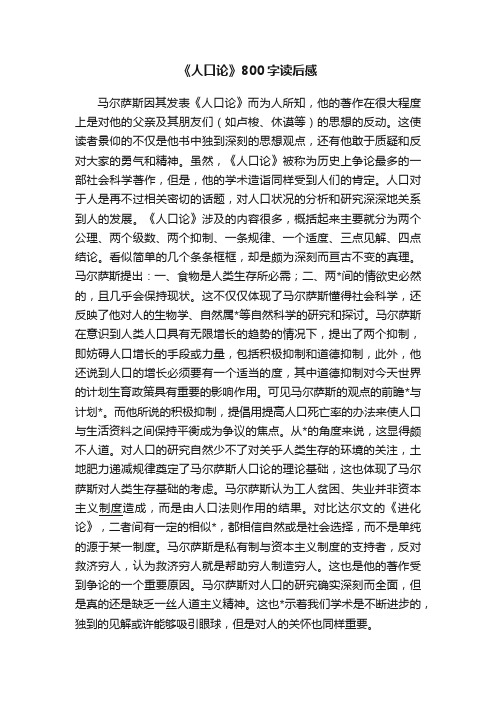 《人口论》800字读后感

马尔萨斯因其发表《人口论》而为人所知，他的著作在很大程度上是对他的父亲及其朋友们（如卢梭、休谟等）的思想的反动。这使读者景仰的不仅是他书中独到深刻的思想观点，还有他敢于质疑和反对大家的勇气和精神。虽然，《人口论》被称为历史上争论最多的一部社会科学著作，但是，他的学术造诣同样受到人们的肯定。人口对于人是再不过相关密切的话题，对人口状况的分析和研究深深地关系到人的发展。《人口论》涉及的内容很多，概括起来主要就分为两个公理、两个级数、两个抑制、一条规律、一个适度、三点见解、四点结论。看似简单的几个条条框框，却是颇为深刻而亘古不变的真理。马尔萨斯提出：一、食物是人类生存所必需；二、两*间的情欲史必然的，且几乎会保持现状。这不仅仅体现了马尔萨斯懂得社会科学，还反映了他对人的生物学、自然属*等自然科学的研究和探讨。马尔萨斯在意识到人类人口具有无限增长的趋势的情况下，提出了两个抑制，即妨碍人口增长的手段或力量，包括积极抑制和道德抑制，此外，他还说到人口的增长必须要有一个适当的度，其中道德抑制对今天世界的计划生育政策具有重要的影响作用。可见马尔萨斯的观点的前瞻*与计划*。而他所说的积极抑制，提倡用提高人口死亡率的办法来使人口与生活资料之间保持平衡成为争议的焦点。从*的角度来说，这显得颇不人道。对人口的研究自然少不了对关乎人类生存的环境的关注，土地肥力递减规律奠定了马尔萨斯人口论的理论基础，这也体现了马尔萨斯对人类生存基础的考虑。马尔萨斯认为工人贫困、失业并非资本主义制度造成，而是由人口法则作用的结果。对比达尔文的《进化论》，二者间有一定的相似*，都相信自然或是社会选择，而不是单纯的源于某一制度。马尔萨斯是私有制与资本主义制度的支持者，反对救济穷人，认为救济穷人就是帮助穷人制造穷人。这也是他的著作受到争论的一个重要原因。马尔萨斯对人口的研究确实深刻而全面，但是真的还是缺乏一丝人道主义精神。这也*示着我们学术是不断进步的，独到的见解或许能够吸引眼球，但是对人的关怀也同样重要。